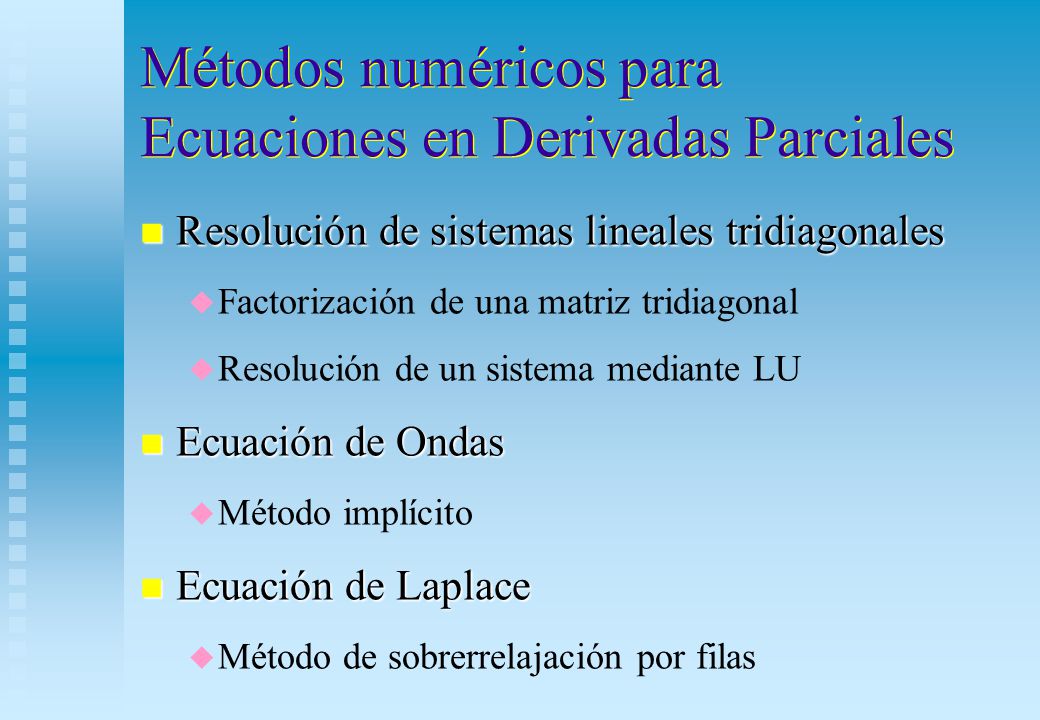 Métodos numéricos para Ecuaciones en Derivadas Parciales

Resolución de sistemas lineales tridiagonales

Factorización de una matriz tridiagonal

Resolución de un sistema mediante LU

Ecuación de Ondas

Método implícito

Ecuación de Laplace

Método de sobrerrelajación por filas